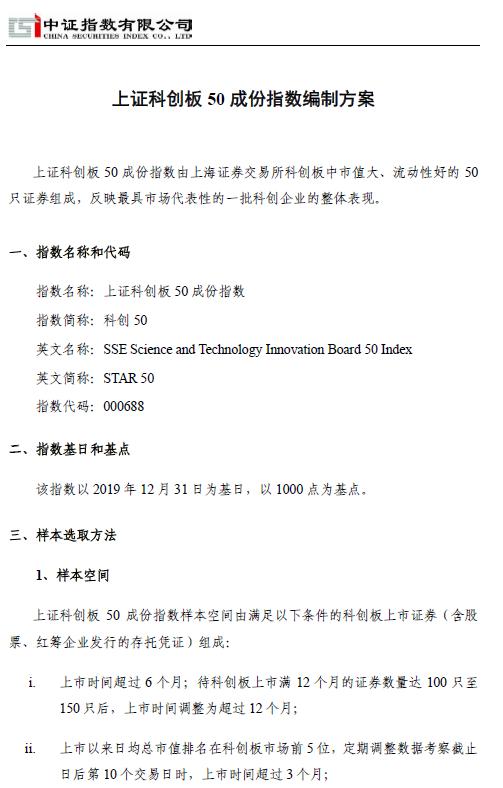 中证指数有限公司
CHINA SECURITIES INDEX CO., LTD

上证科创板 50 成份指数编制方案

上证科创板 50 成份指数由上海证券交易所科创板中市值大、流动性好的 50 只证券组成，反映最具市场代表性的一批科创企业的整体表现。

一、指数名称和代码

指数名称：上证科创板 50 成份指数

指数简称：科创 50

英文名称：SSE Science and Technology Innovation Board 50 Index

英文简称：STAR 50

指数代码：000688

二、指数基日和基点

该指数以 2019 年 12 月 31 日为基日，以 1000 点为基点。

三、样本选取方法

1、样本空间

上证科创板 50 成份指数样本空间由满足以下条件的科创板上市证券（含股票、红筹企业发行的存托凭证）组成：

i. 上市时间超过 6 个月；待科创板上市满 12 个月的证券数量达 100 只至 150 只后，上市时间调整为超过 12 个月；

ii. 上市以来日均总市值排名在科创板市场前 5 位，定期调整数据考察截止日后第 10 个交易日时，上市时间超过 3 个月；